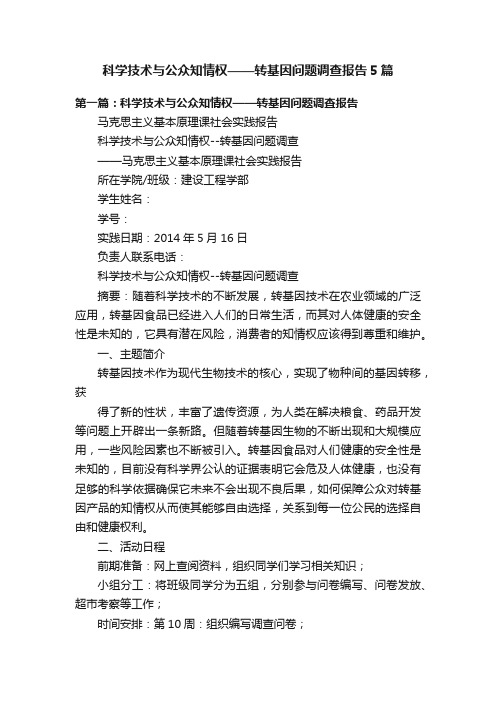 科学技术与公众知情权——转基因问题调查报告5篇

第一篇：科学技术与公众知情权——转基因问题调查报告

马克思主义基本原理课社会实践报告

科学技术与公众知情权--转基因问题调查

——马克思主义基本原理课社会实践报告

所在学院/班级：建设工程学部

学生姓名：

学号：

实践日期：2014年5月16日

负责人联系电话：

科学技术与公众知情权--转基因问题调查

摘要：随着科学技术的不断发展，转基因技术在农业领域的广泛应用，转基因食品已经进入人们的日常生活，而其对人体健康的安全性是未知的，它具有潜在风险，消费者的知情权应该得到尊重和维护。

一、主题简介

转基因技术作为现代生物技术的核心，实现了物种间的基因转移，获

得了新的性状，丰富了遗传资源，为人类在解决粮食、药品开发等问题上开辟出一条新路。但随着转基因生物的不断出现和大规模应用，一些风险因素也不断被引入。转基因食品对人们健康的安全性是未知的，目前没有科学界公认的证据表明它会危及人体健康，也没有足够的科学依据确保它未来不会出现不良后果，如何保障公众对转基因产品的知情权从而使其能够自由选择，关系到每一位公民的选择自由和健康权利。

二、活动日程

前期准备：网上查阅资料，组织同学们学习相关知识；

小组分工：将班级同学分为五组，分别参与问卷编写、问卷发放、超市考察等工作；

时间安排：第10周：组织编写调查问卷；